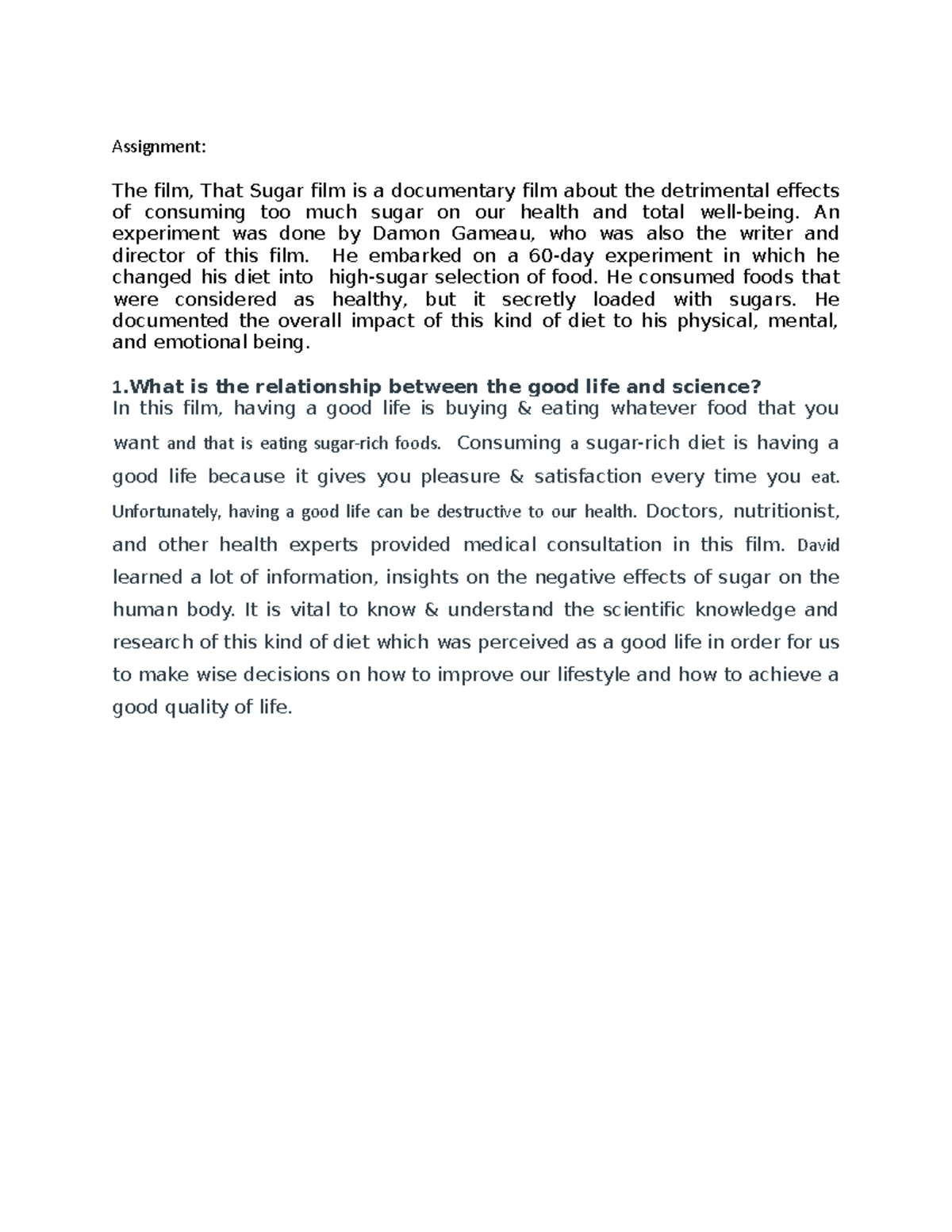 Assignment:

The film, That Sugar film is a documentary film about the detrimental effects of consuming too much sugar on our health and total well-being. An experiment was done by Damon Gameau, who was also the writer and director of this film. He embarked on a 60-day experiment in which he changed his diet into high-sugar selection of food. He consumed foods that were considered as healthy, but it secretly loaded with sugars. He documented the overall impact of this kind of diet to his physical, mental, and emotional being.

1.What is the relationship between the good life and science?
In this film, having a good life is buying & eating whatever food that you want and that is eating sugar-rich foods. Consuming a sugar-rich diet is having a good life because it gives you pleasure & satisfaction every time you eat. Unfortunately, having a good life can be destructive to our health. Doctors, nutritionist, and other health experts provided medical consultation in this film. David learned a lot of information, insights on the negative effects of sugar on the human body. It is vital to know & understand the scientific knowledge and research of this kind of diet which was perceived as a good life in order for us to make wise decisions on how to improve our lifestyle and how to achieve a good quality of life.